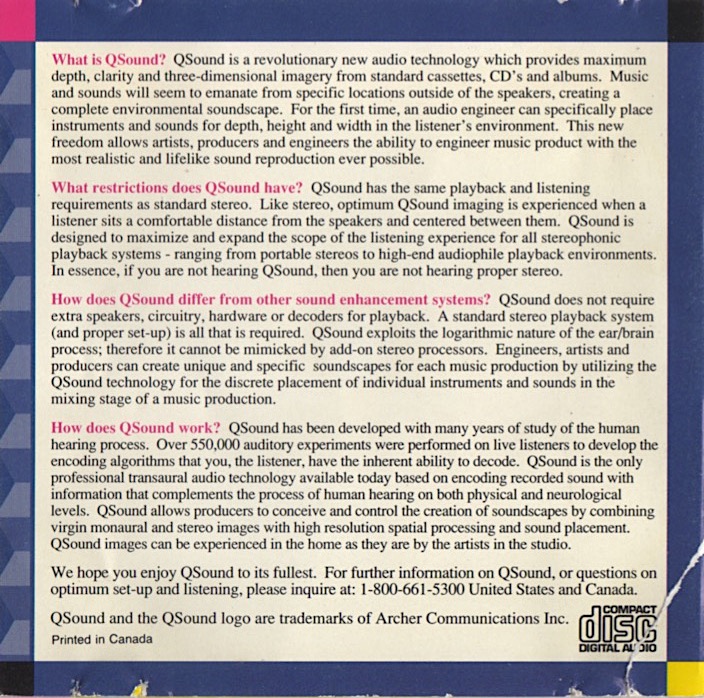 What is QSound? QSound is a revolutionary new audio technology which provides maximum depth, clarity and three-dimensional imagery from standard cassettes, CD's and albums. Music and sounds will seem to emanate from specific locations outside of the speakers, creating a complete environmental soundscape. For the first time, an audio engineer can specifically place instruments and sounds for depth, height and width in the listener's environment. This new freedom allows artists, producers and engineers the ability to engineer music product with the most realistic and lifelike sound reproduction ever possible.

What restrictions does QSound have? QSound has the same playback and listening requirements as standard stereo. Like stereo, optimum QSound imaging is experienced when a listener sits a comfortable distance from the speakers and centered between them. QSound is designed to maximize and expand the scope of the listening experience for all stereophonic playback systems - ranging from portable stereos to high-end audiophile playback environments. In essence, if you are not hearing QSound, then you are not hearing proper stereo.

How does QSound differ from other sound enhancement systems? QSound does not require extra speakers, circuitry, hardware or decoders for playback. A standard stereo playback system (and proper set-up) is all that is required. QSound exploits the logarithmic nature of the ear/brain process; therefore it cannot be mimicked by add-on stereo processors. Engineers, artists and producers can create unique and specific soundscapes for each music production by utilizing the QSound technology for the discrete placement of individual instruments and sounds in the mixing stage of a music production.

How does QSound work? QSound has been developed with many years of study of the human hearing process. Over 550,000 auditory experiments were performed on live listeners to develop the encoding algorithms that you, the listener, have the inherent ability to decode. QSound is the only professional transaural audio technology available today based on encoding recorded sound with information that complements the process of human hearing on both physical and neurological levels. QSound allows producers to conceive and control the creation of soundscapes by combining virgin monaural and stereo images with high resolution spatial processing and sound placement. QSound images can be experienced in the home as they are by the artists in the studio.

We hope you enjoy QSound to its fullest. For further information on QSound, or questions on optimum set-up and listening, please inquire at: 1-800-661-5300 United States and Canada.

QSound and the QSound logo are trademarks of Archer Communications Inc.

Printed in Canada

COMPACT disc DIGITAL AUDIO